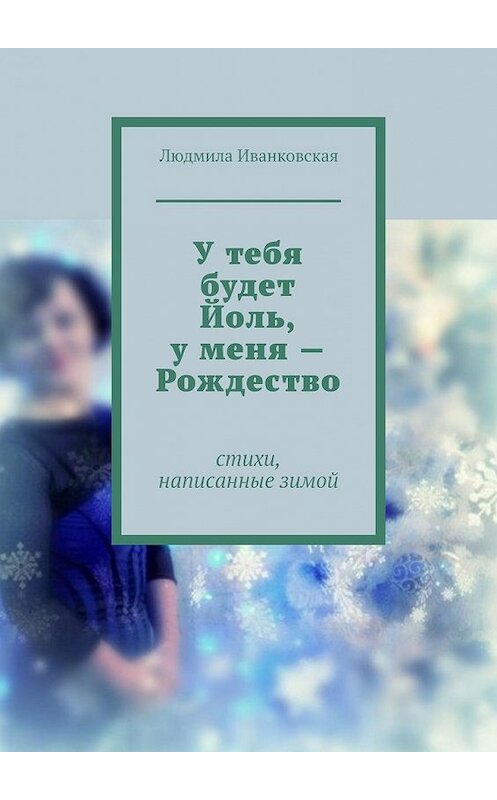 Людмила Иванковская

У тебя будет Йоль, у меня — Рождество

стихи, написанные зимой